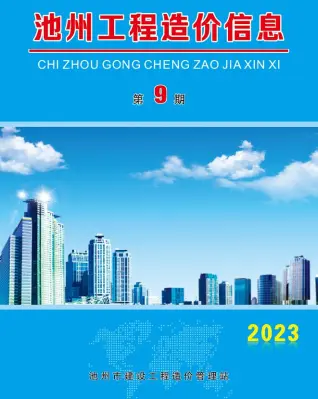 池州工程造价信息

CHI ZHOU GONG CHENG ZAO JIA XIN XI

第 9 期

2023

池州市建设工程造价管理站